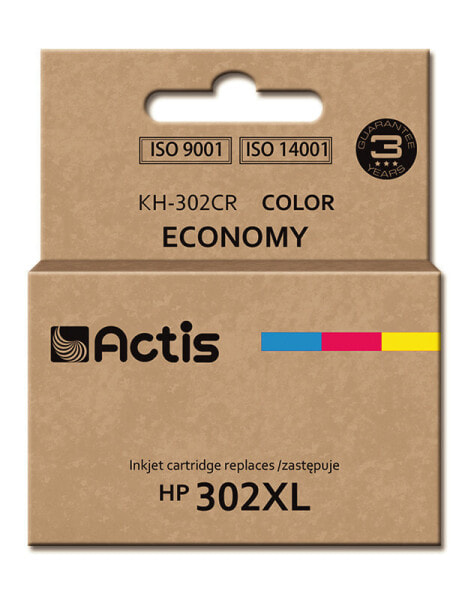 ISO 9001 ISO 14001

GUARANTEE 3 YEARS

KH-302CR COLOR

ECONOMY

Actis

Inkjet cartridge replaces /zastępuje

HP 302XL